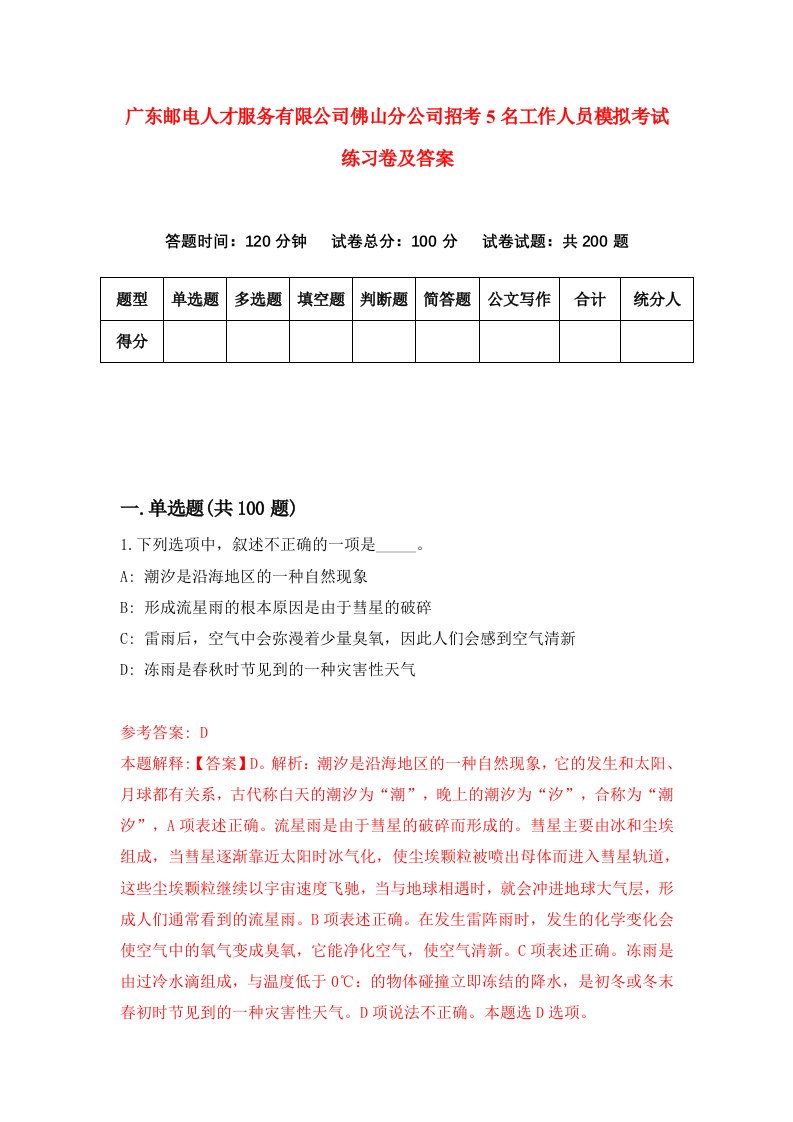 广东邮电人才服务有限公司佛山分公司招考5名工作人员模拟考试练习卷及答案

答题时间：120分钟　试卷总分：100分　试卷试题：共200题

| 题型 | 单选题 | 多选题 | 填空题 | 判断题 | 简答题 | 公文写作 | 合计 | 统分人 |
|---|---|---|---|---|---|---|---|---|
| 得分 | | | | | | | | |

一.单选题(共100题)

1.下列选项中，叙述不正确的一项是_____。

A: 潮汐是沿海地区的一种自然现象

B: 形成流星雨的根本原因是由于彗星的破碎

C: 雷雨后，空气中会弥漫着少量臭氧，因此人们会感到空气清新

D: 冻雨是春秋时节见到的一种灾害性天气

参考答案: D

本题解释:【答案】D。解析：潮汐是沿海地区的一种自然现象，它的发生和太阳、月球都有关系，古代称白天的潮汐为“潮”，晚上的潮汐为“汐”，合称为“潮汐”，A项表述正确。流星雨是由于彗星的破碎而形成的。彗星主要由冰和尘埃组成，当彗星逐渐靠近太阳时冰气化，使尘埃颗粒被喷出母体而进入彗星轨道，这些尘埃颗粒继续以宇宙速度飞驰，当与地球相遇时，就会冲进地球大气层，形成人们通常看到的流星雨。B项表述正确。在发生雷阵雨时，发生的化学变化会使空气中的氧气变成臭氧，它能净化空气，使空气清新。C项表述正确。冻雨是由过冷水滴组成，与温度低于0℃：的物体碰撞立即冻结的降水，是初冬或冬末春初时节见到的一种灾害性天气。D项说法不正确。本题选D选项。